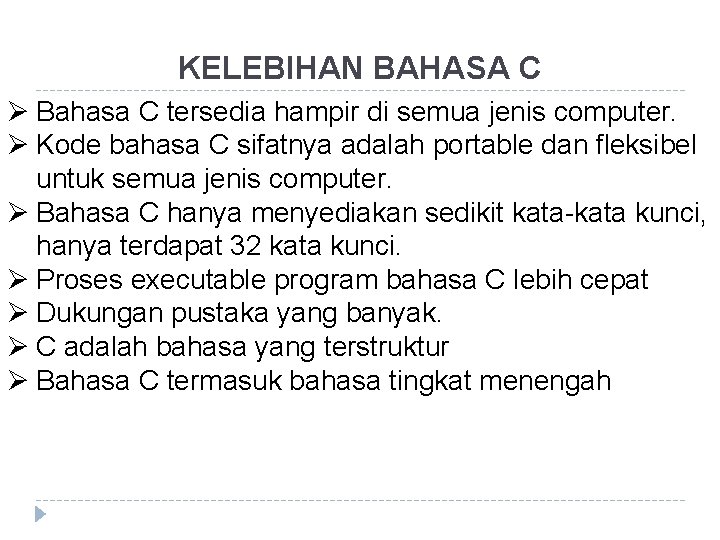 KELEBIHAN BAHASA C

➢ Bahasa C tersedia hampir di semua jenis computer.
➢ Kode bahasa C sifatnya adalah portable dan fleksibel untuk semua jenis computer.
➢ Bahasa C hanya menyediakan sedikit kata-kata kunci, hanya terdapat 32 kata kunci.
➢ Proses executable program bahasa C lebih cepat
➢ Dukungan pustaka yang banyak.
➢ C adalah bahasa yang terstruktur
➢ Bahasa C termasuk bahasa tingkat menengah